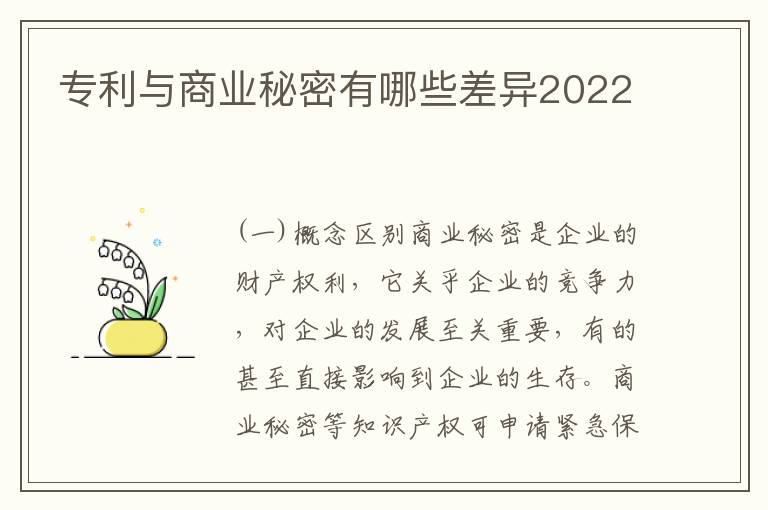 专利与商业秘密有哪些差异2022

（一）概念区别商业秘密是企业的财产权利，它关乎企业的竞争力，对企业的发展至关重要，有的甚至直接影响到企业的生存。商业秘密等知识产权可申请紧急保